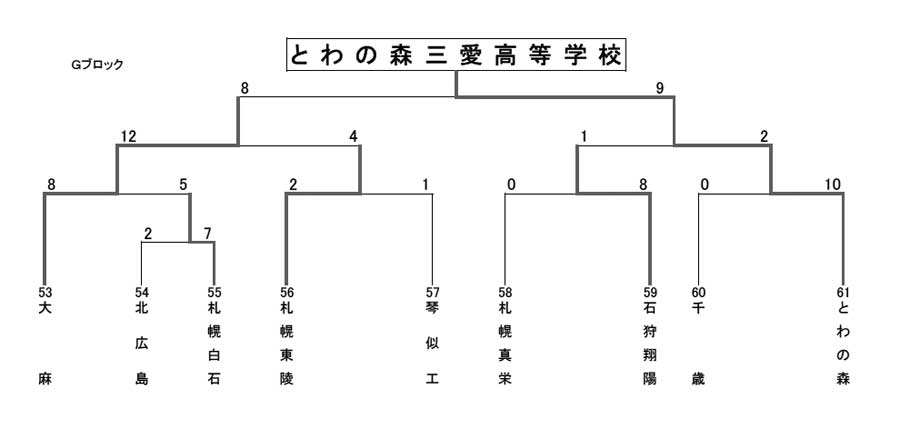 Gブロック

とわの森三愛高等学校

8
9
12
4
1
2
8
5
2
1
0
8
0
10
2
7

53 大麻
54 北広島
55 札幌白石
56 札幌東陵
57 琴似工
58 札幌真栄
59 石狩翔陽
60 千歳
61 とわの森